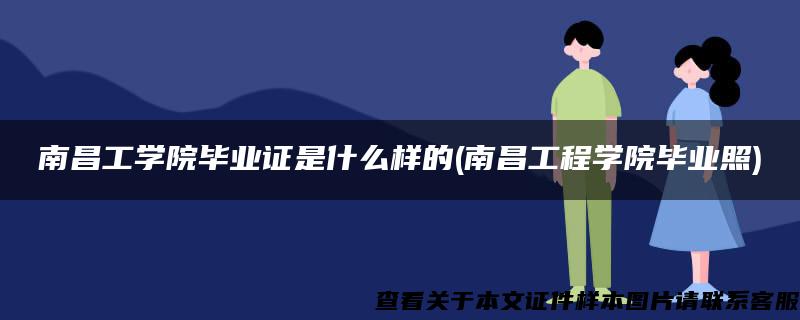 南昌工学院毕业证是什么样的(南昌工程学院毕业照)

查看关于本文证件样本图片请联系客服